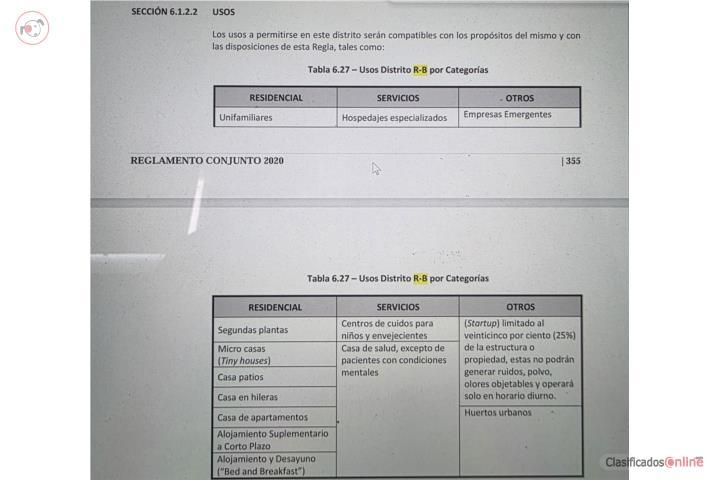 SECCIÓN 6.1.2.2 USOS

Los usos a permitirse en este distrito serán compatibles con los propósitos del mismo y con las disposiciones de esta Regla, tales como:

Tabla 6.27 – Usos Distrito R-B por Categorías

| RESIDENCIAL | SERVICIOS | OTROS |
|---|---|---|
| Unifamiliares | Hospedajes especializados | Empresas Emergentes |

REGLAMENTO CONJUNTO 2020 | 355

Tabla 6.27 – Usos Distrito R-B por Categorías

| RESIDENCIAL | SERVICIOS | OTROS |
|---|---|---|
| Segundas plantas | Centros de cuidos para niños y envejecientes | (Startup) limitado al veinticinco por ciento (25%) de la estructura o propiedad, estas no podrán generar ruidos, polvo, olores objetables y operará solo en horario diurno. |
| Micro casas (Tiny houses) | Casa de salud, excepto de pacientes con condiciones mentales | |
| Casa patios | | |
| Casa en hileras | | |
| Casa de apartamentos | | Huertos urbanos |
| Alojamiento Suplementario a Corto Plazo | | |
| Alojamiento y Desayuno ("Bed and Breakfast") | | |

ClasificadosOnline